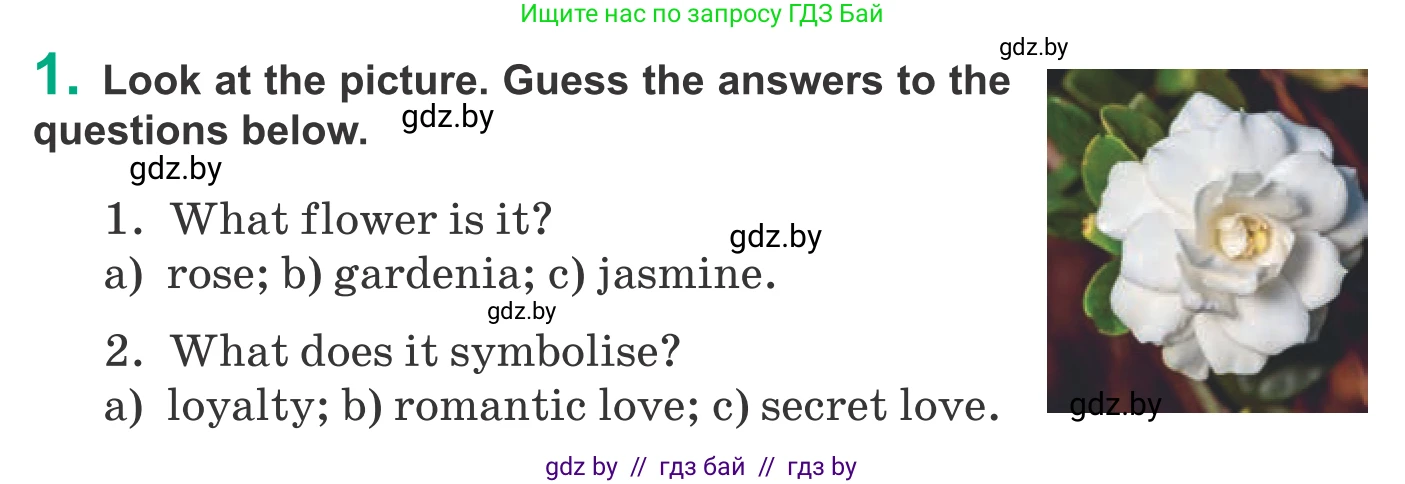 Ищите нас по запросу ГДЗ Бай

gdz.by

1. Look at the picture. Guess the answers to the questions below.

gdz.by

gdz.by

1. What flower is it?

gdz.by

a) rose; b) gardenia; c) jasmine.

gdz.by

2. What does it symbolise?

a) loyalty; b) romantic love; c) secret love.

gdz.by

gdz by // гдз бай // гдз by